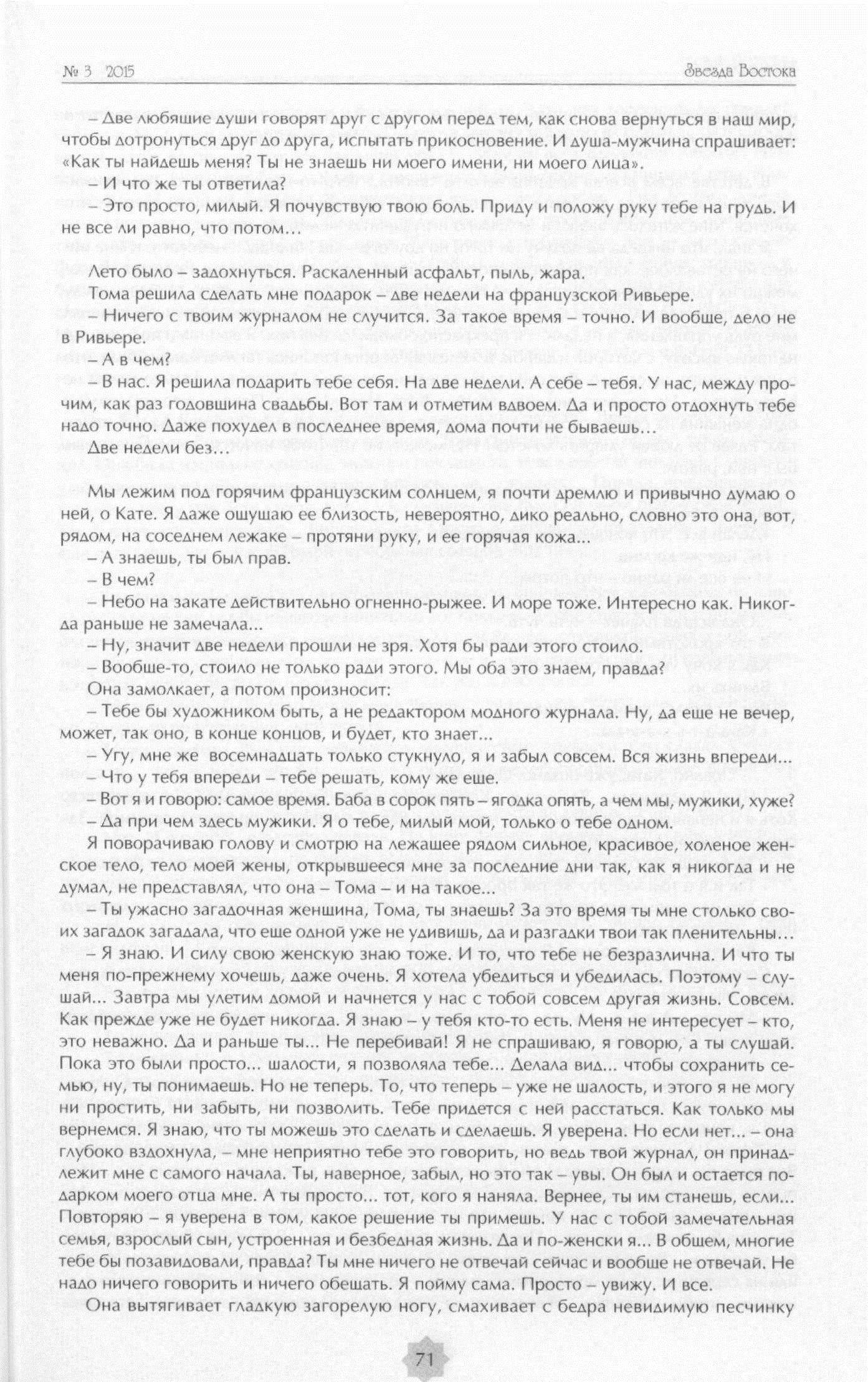 № 3 2015

Звезда Востока

– Две любящие души говорят друг с другом перед тем, как снова вернуться в наш мир, чтобы дотронуться друг до друга, испытать прикосновение. И душа-мужчина спрашивает: «Как ты найдешь меня? Ты не знаешь ни моего имени, ни моего лица».

– И что же ты ответила?

– Это просто, милый. Я почувствую твою боль. Приду и положу руку тебе на грудь. И не все ли равно, что потом…

Лето было – задохнуться. Раскаленный асфальт, пыль, жара.

Тома решила сделать мне подарок – две недели на французской Ривьере.

– Ничего с твоим журналом не случится. За такое время – точно. И вообще, дело не в Ривьере.

– А в чем?

– В нас. Я решила подарить тебе себя. На две недели. А себе – тебя. У нас, между прочим, как раз годовщина свадьбы. Вот там и отметим вдвоем. Да и просто отдохнуть тебе надо точно. Даже похудел в последнее время, дома почти не бываешь…

Две недели без…

Мы лежим под горячим французским солнцем, я почти дремлю и привычно думаю о ней, о Кате. Я даже ощущаю ее близость, невероятно, дико реально, словно это она, вот, рядом, на соседнем лежаке – протяни руку, и ее горячая кожа…

– А знаешь, ты был прав.

– В чем?

– Небо на закате действительно огненно-рыжее. И море тоже. Интересно как. Никогда раньше не замечала...

– Ну, значит две недели прошли не зря. Хотя бы ради этого стоило.

– Вообще-то, стоило не только ради этого. Мы оба это знаем, правда?

Она замолкает, а потом произносит:

– Тебе бы художником быть, а не редактором модного журнала. Ну, да еще не вечер, может, так оно, в конце концов, и будет, кто знает...

– Угу, мне же восемнадцать только стукнуло, я и забыл совсем. Вся жизнь впереди...

– Что у тебя впереди – тебе решать, кому же еще.

– Вот я и говорю: самое время. Баба в сорок пять – ягодка опять, а чем мы, мужики, хуже?

– Да при чем здесь мужики. Я о тебе, милый мой, только о тебе одном.

Я поворачиваю голову и смотрю на лежащее рядом сильное, красивое, холеное женское тело, тело моей жены, открывшееся мне за последние дни так, как я никогда и не думал, не представлял, что она – Тома – и на такое...

– Ты ужасно загадочная женщина, Тома, ты знаешь? За это время ты мне столько своих загадок загадала, что еще одной уже не удивишь, да и разгадки твои так пленительны…

– Я знаю. И силу свою женскую знаю тоже. И то, что тебе не безразлична. И что ты меня по-прежнему хочешь, даже очень. Я хотела убедиться и убедилась. Поэтому – слушай... Завтра мы улетим домой и начнется у нас с тобой совсем другая жизнь. Совсем. Как прежде уже не будет никогда. Я знаю – у тебя кто-то есть. Меня не интересует – кто, это неважно. Да и раньше ты... Не перебивай! Я не спрашиваю, я говорю, а ты слушай. Пока это были просто... шалости, я позволяла тебе... Делала вид... чтобы сохранить семью, ну, ты понимаешь. Но не теперь. То, что теперь – уже не шалость, и этого я не могу ни простить, ни забыть, ни позволить. Тебе придется с ней расстаться. Как только мы вернемся. Я знаю, что ты можешь это сделать и сделаешь. Я уверена. Но если нет... – она глубоко вздохнула, – мне неприятно тебе это говорить, но ведь твой журнал, он принадлежит мне с самого начала. Ты, наверное, забыл, но это так – увы. Он был и остается подарком моего отца мне. А ты просто... тот, кого я наняла. Вернее, ты им станешь, если... Повторяю – я уверена в том, какое решение ты примешь. У нас с тобой замечательная семья, взрослый сын, устроенная и безбедная жизнь. Да и по-женски я... В общем, многие тебе бы позавидовали, правда? Ты мне ничего не отвечай сейчас и вообще не отвечай. Не надо ничего говорить и ничего обещать. Я пойму сама. Просто – увижу. И все.

Она вытягивает гладкую загорелую ногу, смахивает с бедра невидимую песчинку

71